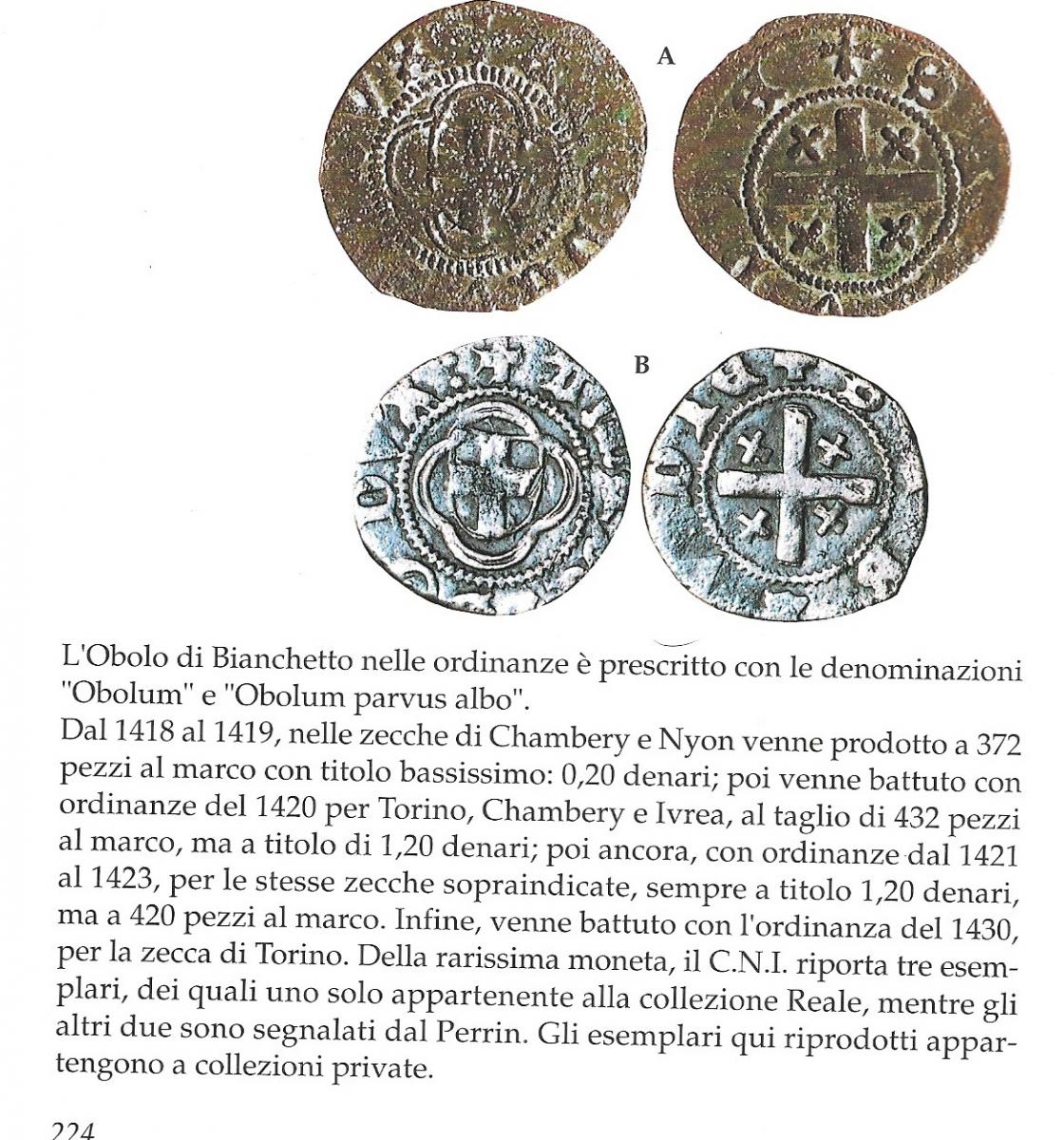 A

B

L'Obolo di Bianchetto nelle ordinanze è prescritto con le denominazioni "Obolum" e "Obolum parvus albo".
Dal 1418 al 1419, nelle zecche di Chambery e Nyon venne prodotto a 372 pezzi al marco con titolo bassissimo: 0,20 denari; poi venne battuto con ordinanze del 1420 per Torino, Chambery e Ivrea, al taglio di 432 pezzi al marco, ma a titolo di 1,20 denari; poi ancora, con ordinanze dal 1421 al 1423, per le stesse zecche sopraindicate, sempre a titolo 1,20 denari, ma a 420 pezzi al marco. Infine, venne battuto con l'ordinanza del 1430, per la zecca di Torino. Della rarissima moneta, il C.N.I. riporta tre esemplari, dei quali uno solo appartenente alla collezione Reale, mentre gli altri due sono segnalati dal Perrin. Gli esemplari qui riprodotti appartengono a collezioni private.

224